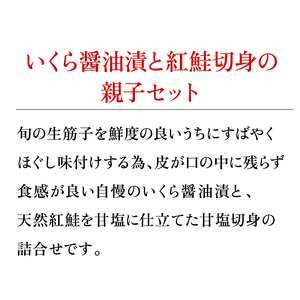 いくら醤油漬と紅鮭切身の親子セット

旬の生筋子を鮮度の良いうちにすばやくほぐし味付けする為、皮が口の中に残らず食感が良い自慢のいくら醤油漬と、天然紅鮭を甘塩に仕立てた甘塩切身の詰合せです。